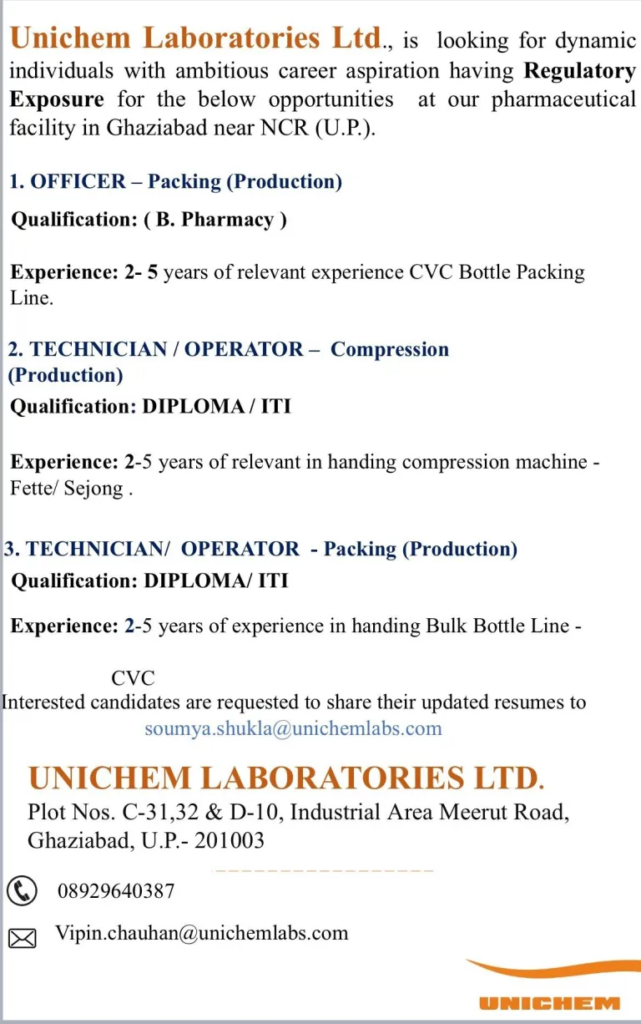 Unichem Laboratories Ltd., is looking for dynamic individuals with ambitious career aspiration having Regulatory Exposure for the below opportunities at our pharmaceutical facility in Ghaziabad near NCR (U.P.).

1. OFFICER – Packing (Production)

Qualification: ( B. Pharmacy )

Experience: 2- 5 years of relevant experience CVC Bottle Packing Line.

2. TECHNICIAN / OPERATOR – Compression (Production)

Qualification: DIPLOMA / ITI

Experience: 2-5 years of relevant in handing compression machine - Fette/ Sejong .

3. TECHNICIAN/ OPERATOR - Packing (Production)

Qualification: DIPLOMA/ ITI

Experience: 2-5 years of experience in handing Bulk Bottle Line - CVC

Interested candidates are requested to share their updated resumes to soumya.shukla@unichemlabs.com

UNICHEM LABORATORIES LTD.

Plot Nos. C-31,32 & D-10, Industrial Area Meerut Road, Ghaziabad, U.P.- 201003

08929640387

Vipin.chauhan@unichemlabs.com

UNICHEM